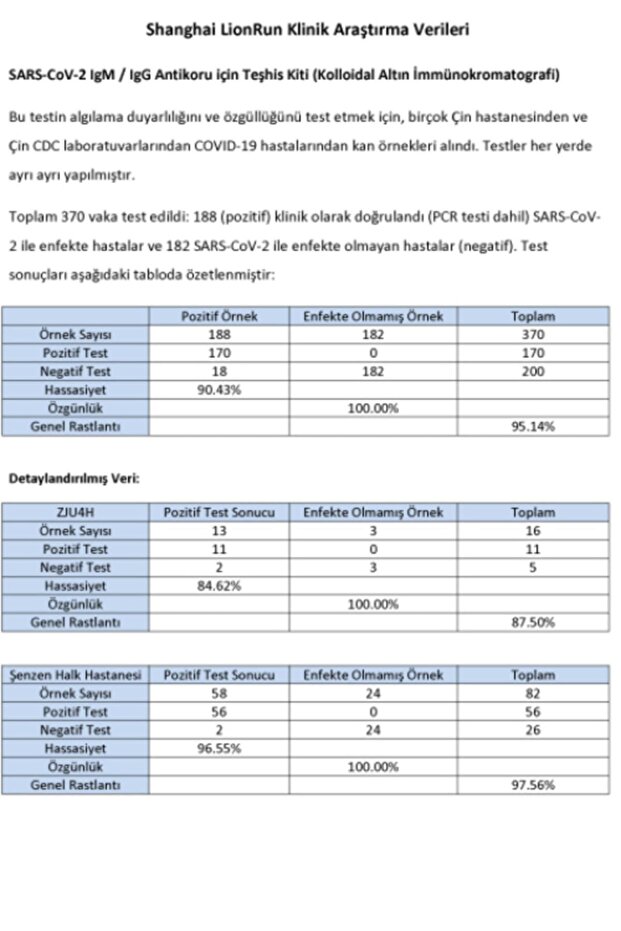 Shanghai LionRun Klinik Araştırma Verileri

SARS-CoV-2 IgM / IgG Antikoru için Teşhis Kiti (Kolloidal Altın İmmünokromatografi)

Bu testin algılama duyarlılığını ve özgüllüğünü test etmek için, birçok Çin hastanesinden ve Çin CDC laboratuvarlarından COVID-19 hastalarından kan örnekleri alındı. Testler her yerde ayrı ayrı yapılmıştır.

Toplam 370 vaka test edildi: 188 (pozitif) klinik olarak doğrulandı (PCR testi dahil) SARS-CoV-2 ile enfekte hastalar ve 182 SARS-CoV-2 ile enfekte olmayan hastalar (negatif). Test sonuçları aşağıdaki tabloda özetlenmiştir:

| | Pozitif Örnek | Enfekte Olmamış Örnek | Toplam |
|---|---|---|---|
| Örnek Sayısı | 188 | 182 | 370 |
| Pozitif Test | 170 | 0 | 170 |
| Negatif Test | 18 | 182 | 200 |
| Hassasiyet | 90.43% | | |
| Özgünlük | | 100.00% | |
| Genel Rastlantı | | | 95.14% |

Detaylandırılmış Veri:

| ZJU4H | Pozitif Test Sonucu | Enfekte Olmamış Örnek | Toplam |
|---|---|---|---|
| Örnek Sayısı | 13 | 3 | 16 |
| Pozitif Test | 11 | 0 | 11 |
| Negatif Test | 2 | 3 | 5 |
| Hassasiyet | 84.62% | | |
| Özgünlük | | 100.00% | |
| Genel Rastlantı | | | 87.50% |

| Şenzen Halk Hastanesi | Pozitif Test Sonucu | Enfekte Olmamış Örnek | Toplam |
|---|---|---|---|
| Örnek Sayısı | 58 | 24 | 82 |
| Pozitif Test | 56 | 0 | 56 |
| Negatif Test | 2 | 24 | 26 |
| Hassasiyet | 96.55% | | |
| Özgünlük | | 100.00% | |
| Genel Rastlantı | | | 97.56% |